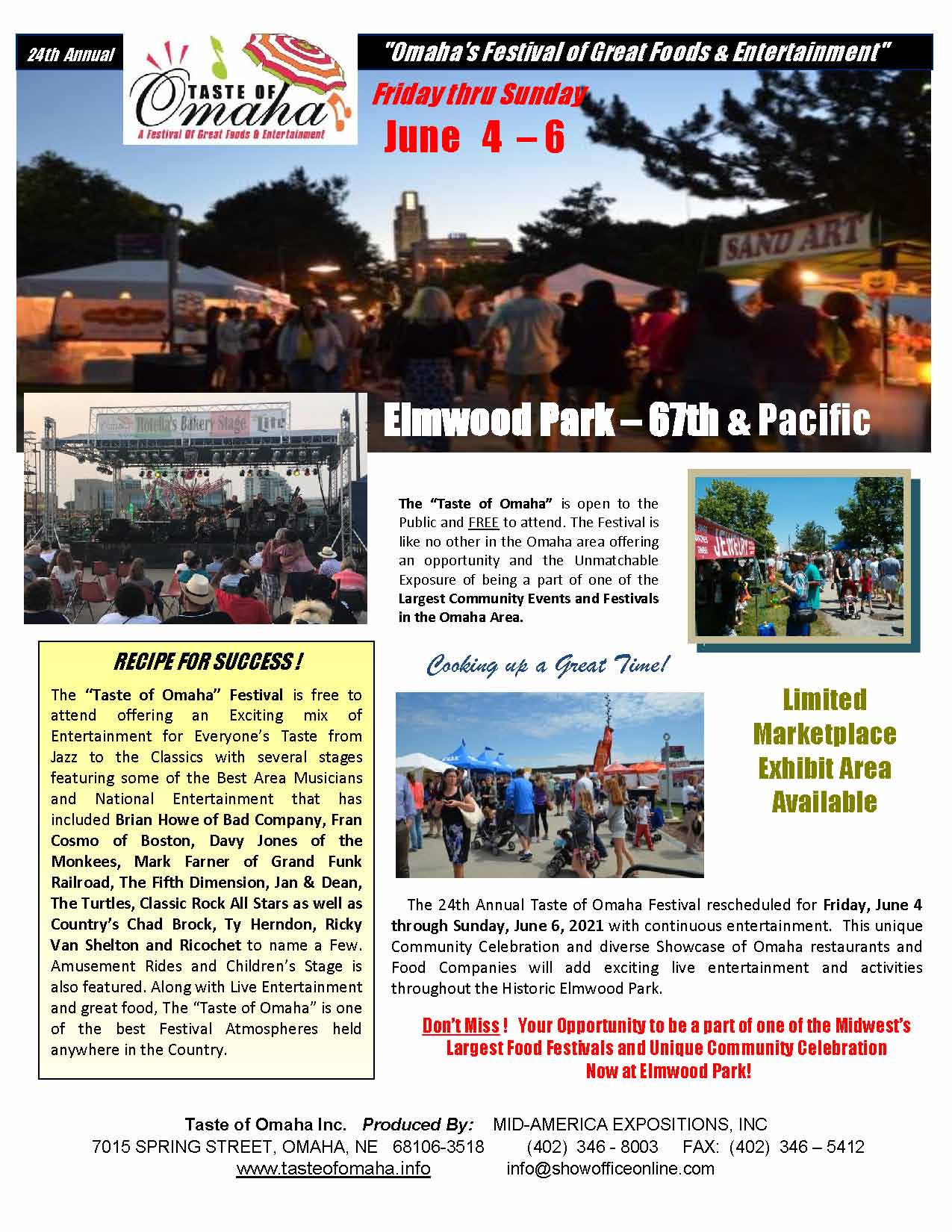 24th Annual

TASTE OF Omaha
A Festival Of Great Foods & Entertainment

"Omaha's Festival of Great Foods & Entertainment"

Friday thru Sunday
June 4 – 6

SAND ART

Rotella's Bakery Stage Lite

Elmwood Park – 67th & Pacific

The "Taste of Omaha" is open to the Public and FREE to attend. The Festival is like no other in the Omaha area offering an opportunity and the Unmatchable Exposure of being a part of one of the Largest Community Events and Festivals in the Omaha Area.

JEWELRY

RECIPE FOR SUCCESS !

The "Taste of Omaha" Festival is free to attend offering an Exciting mix of Entertainment for Everyone's Taste from Jazz to the Classics with several stages featuring some of the Best Area Musicians and National Entertainment that has included Brian Howe of Bad Company, Fran Cosmo of Boston, Davy Jones of the Monkees, Mark Farner of Grand Funk Railroad, The Fifth Dimension, Jan & Dean, The Turtles, Classic Rock All Stars as well as Country's Chad Brock, Ty Herndon, Ricky Van Shelton and Ricochet to name a Few. Amusement Rides and Children's Stage is also featured. Along with Live Entertainment and great food, The "Taste of Omaha" is one of the best Festival Atmospheres held anywhere in the Country.

Cooking up a Great Time!

Limited Marketplace Exhibit Area Available

The 24th Annual Taste of Omaha Festival rescheduled for Friday, June 4 through Sunday, June 6, 2021 with continuous entertainment. This unique Community Celebration and diverse Showcase of Omaha restaurants and Food Companies will add exciting live entertainment and activities throughout the Historic Elmwood Park.

Don't Miss ! Your Opportunity to be a part of one of the Midwest's Largest Food Festivals and Unique Community Celebration Now at Elmwood Park!

Taste of Omaha Inc. Produced By: MID-AMERICA EXPOSITIONS, INC
7015 SPRING STREET, OMAHA, NE 68106-3518 (402) 346 - 8003 FAX: (402) 346 – 5412
www.tasteofomaha.info info@showofficeonline.com